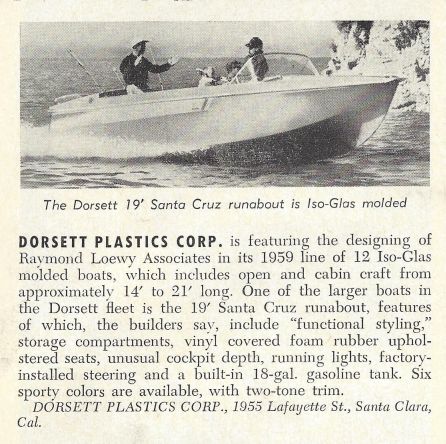 The Dorsett 19' Santa Cruz runabout is Iso-Glas molded

DORSETT PLASTICS CORP. is featuring the designing of Raymond Loewy Associates in its 1959 line of 12 Iso-Glas molded boats, which includes open and cabin craft from approximately 14' to 21' long. One of the larger boats in the Dorsett fleet is the 19' Santa Cruz runabout, features of which, the builders say, include "functional styling," storage compartments, vinyl covered foam rubber upholstered seats, unusual cockpit depth, running lights, factory-installed steering and a built-in 18-gal. gasoline tank. Six sporty colors are available, with two-tone trim.

DORSETT PLASTICS CORP., 1955 Lafayette St., Santa Clara, Cal.